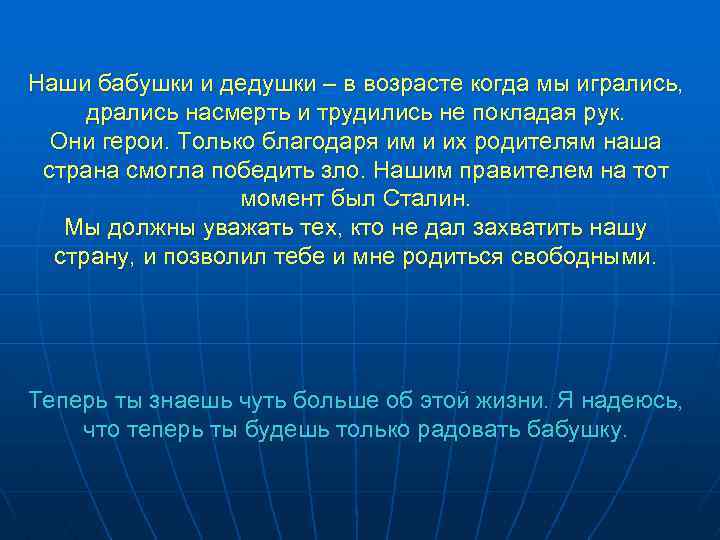 Наши бабушки и дедушки – в возрасте когда мы игрались, дрались насмерть и трудились не покладая рук.
Они герои. Только благодаря им и их родителям наша страна смогла победить зло. Нашим правителем на тот момент был Сталин.
Мы должны уважать тех, кто не дал захватить нашу страну, и позволил тебе и мне родиться свободными.

Теперь ты знаешь чуть больше об этой жизни. Я надеюсь, что теперь ты будешь только радовать бабушку.